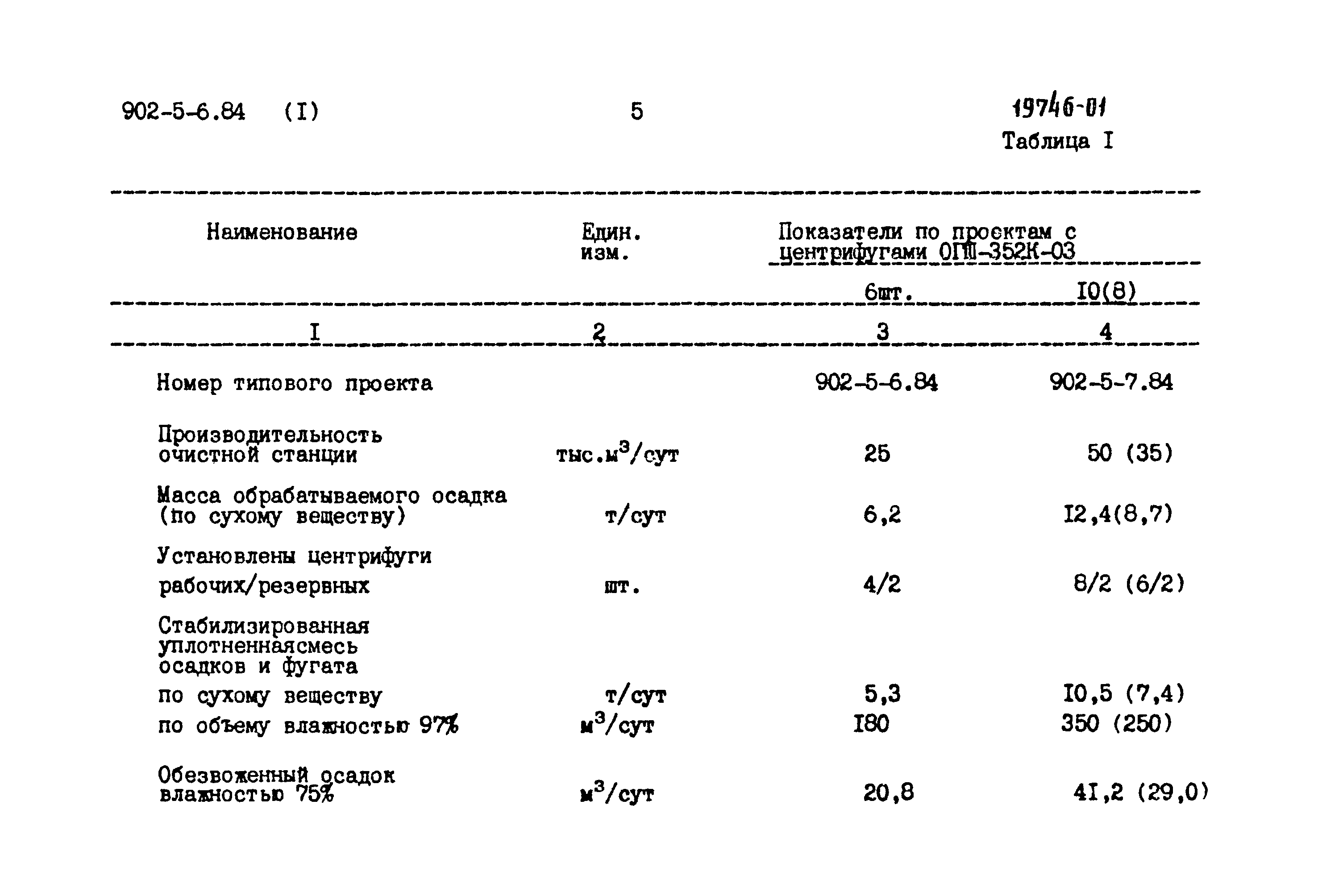 902-5-6.84 (I) 5 19746-01

Таблица I

| Наименование | Един. изм. | Показатели по проектам с центрифугами ОГШ-352К-03 | |
|---|---|---|---|
| | | 6шт. | I0(8) |
| I | 2 | 3 | 4 |
| Номер типового проекта | | 902-5-6.84 | 902-5-7.84 |
| Производительность очистной станции | тыс.$м^3$/сут | 25 | 50 (35) |
| Масса обрабатываемого осадка (по сухому веществу) | т/сут | 6,2 | I2,4(8,7) |
| Установлены центрифуги рабочих/резервных | шт. | 4/2 | 8/2 (6/2) |
| Стабилизированная уплотненнаясмесь осадков и фугата | | | |
| по сухому веществу | т/сут | 5,3 | I0,5 (7,4) |
| по объему влажностью 97% | $м^3$/сут | I80 | 350 (250) |
| Обезвоженный осадок влажностью 75% | $м^3$/сут | 20,8 | 4I,2 (29,0) |